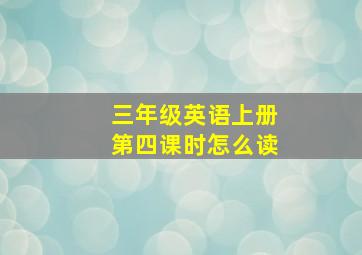 三年级英语上册
第四课时怎么读